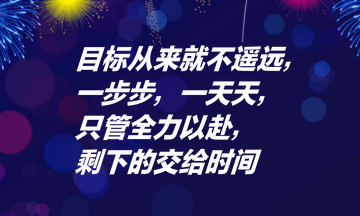 目标从来就不遥远，
一步步，一天天，
只管全力以赴，
剩下的交给时间